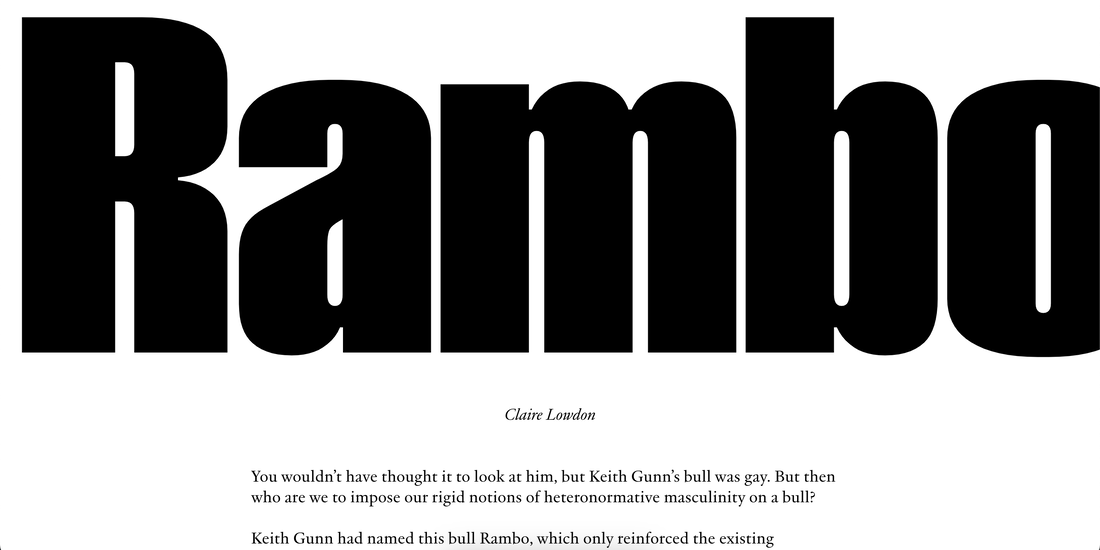 Rambo

Claire Lowdon

You wouldn't have thought it to look at him, but Keith Gunn's bull was gay. But then who are we to impose our rigid notions of heteronormative masculinity on a bull?

Keith Gunn had named this bull Rambo, which only reinforced the existing